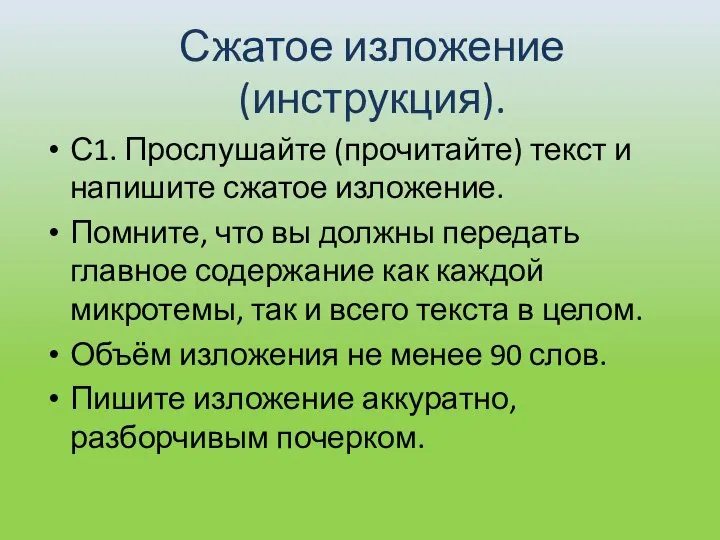 Сжатое изложение (инструкция).

• С1. Прослушайте (прочитайте) текст и напишите сжатое изложение.
• Помните, что вы должны передать главное содержание как каждой микротемы, так и всего текста в целом.
• Объём изложения не менее 90 слов.
• Пишите изложение аккуратно, разборчивым почерком.